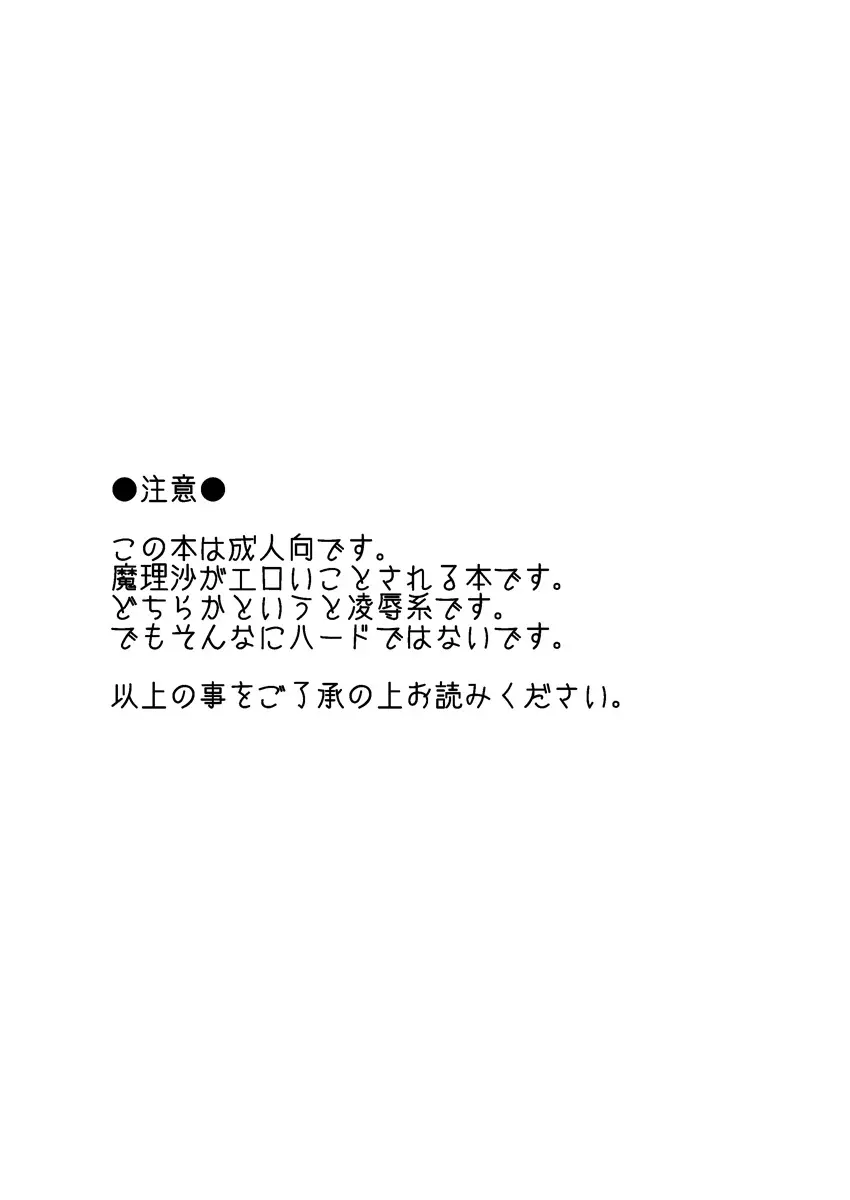 ●注意●

この本は成人向です。
魔理沙がエロいことされる本です。
どちらかというと凌辱系です。
でもそんなにハードではないです。

以上の事をご了承の上お読みください。